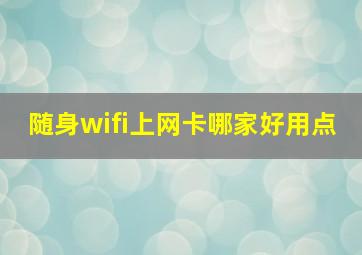 随身wifi上网卡哪家好用点